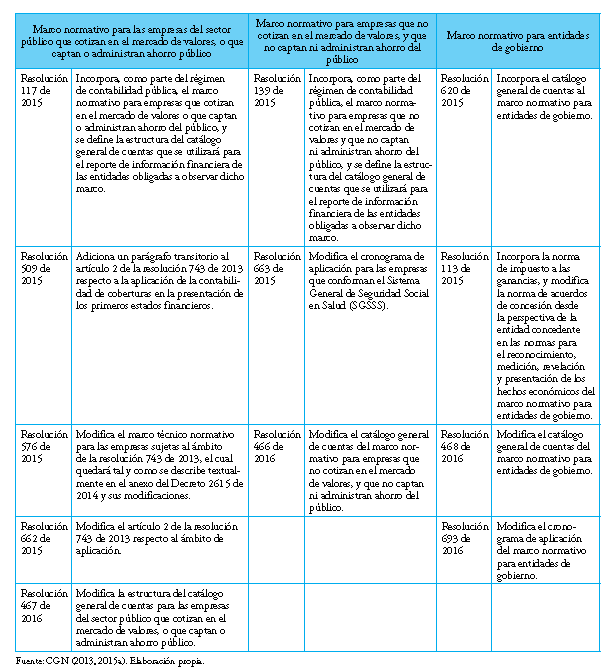 | Marco normativo para las empresas del sector público que cotizan en el mercado de valores, o que captan o administran ahorro público | | Marco normativo para empresas que no cotizan en el mercado de valores, y que no captan ni administran ahorro del público | | Marco normativo para entidades de gobierno | |
|---|---|---|---|---|---|
| Resolución 117 de 2015 | Incorpora, como parte del régimen de contabilidad pública, el marco normativo para empresas que cotizan en el mercado de valores o que captan o administran ahorro del público, y se define la estructura del catálogo general de cuentas que se utilizará para el reporte de información financiera de las entidades obligadas a observar dicho marco. | Resolución 139 de 2015 | Incorpora, como parte del régimen de contabilidad pública, el marco normativo para empresas que no cotizan en el mercado de valores y que no captan ni administran ahorro del público, y se define la estructura del catálogo general de cuentas que se utilizará para el reporte de información financiera de las entidades obligadas a observar dicho marco. | Resolución 620 de 2015 | Incorpora el catálogo general de cuentas al marco normativo para entidades de gobierno. |
| Resolución 509 de 2015 | Adiciona un parágrafo transitorio al artículo 2 de la resolución 743 de 2013 respecto a la aplicación de la contabilidad de coberturas en la presentación de los primeros estados financieros. | Resolución 663 de 2015 | Modifica el cronograma de aplicación para las empresas que conforman el Sistema General de Seguridad Social en Salud (SGSSS). | Resolución 113 de 2015 | Incorpora la norma de impuesto a las ganancias, y modifica la norma de acuerdos de concesión desde la perspectiva de la entidad concedente en las normas para el reconocimiento, medición, revelación y presentación de los hechos económicos del marco normativo para entidades de gobierno. |
| Resolución 576 de 2015 | Modifica el marco técnico normativo para las empresas sujetas al ámbito de la resolución 743 de 2013, el cual quedará tal y como se describe textualmente en el anexo del Decreto 2615 de 2014 y sus modificaciones. | Resolución 466 de 2016 | Modifica el catálogo general de cuentas del marco normativo para empresas que no cotizan en el mercado de valores, y que no captan ni administran ahorro del público. | Resolución 468 de 2016 | Modifica el catálogo general de cuentas del marco normativo para entidades de gobierno. |
| Resolución 662 de 2015 | Modifica el artículo 2 de la resolución 743 de 2013 respecto al ámbito de aplicación. | | | Resolución 693 de 2016 | Modifica el cronograma de aplicación del marco normativo para entidades de gobierno. |
| Resolución 467 de 2016 | Modifica la estructura del catálogo general de cuentas para las empresas del sector público que cotizan en el mercado de valores, o que captan o administran ahorro público. | | | | |

Fuente: CGN (2013, 2015a). Elaboración propia.